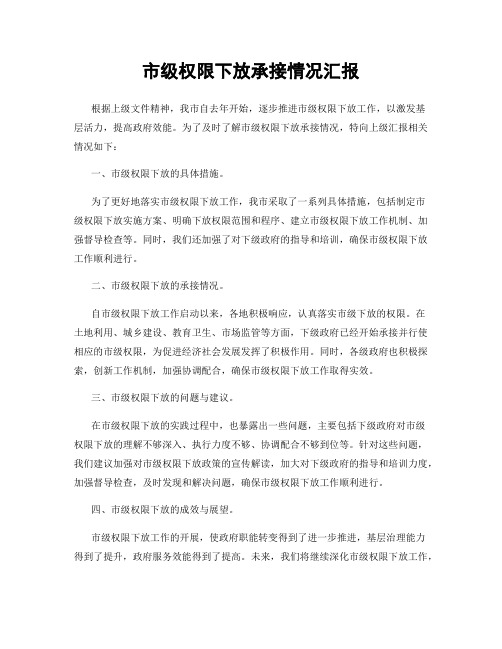 市级权限下放承接情况汇报

根据上级文件精神，我市自去年开始，逐步推进市级权限下放工作，以激发基层活力，提高政府效能。为了及时了解市级权限下放承接情况，特向上级汇报相关情况如下：

一、市级权限下放的具体措施。

为了更好地落实市级权限下放工作，我市采取了一系列具体措施，包括制定市级权限下放实施方案、明确下放权限范围和程序、建立市级权限下放工作机制、加强督导检查等。同时，我们还加强了对下级政府的指导和培训，确保市级权限下放工作顺利进行。

二、市级权限下放的承接情况。

自市级权限下放工作启动以来，各地积极响应，认真落实市级下放的权限。在土地利用、城乡建设、教育卫生、市场监管等方面，下级政府已经开始承接并行使相应的市级权限，为促进经济社会发展发挥了积极作用。同时，各级政府也积极探索，创新工作机制，加强协调配合，确保市级权限下放工作取得实效。

三、市级权限下放的问题与建议。

在市级权限下放的实践过程中，也暴露出一些问题，主要包括下级政府对市级权限下放的理解不够深入、执行力度不够、协调配合不够到位等。针对这些问题，我们建议加强对市级权限下放政策的宣传解读，加大对下级政府的指导和培训力度，加强督导检查，及时发现和解决问题，确保市级权限下放工作顺利进行。

四、市级权限下放的成效与展望。

市级权限下放工作的开展，使政府职能转变得到了进一步推进，基层治理能力得到了提升，政府服务效能得到了提高。未来，我们将继续深化市级权限下放工作，